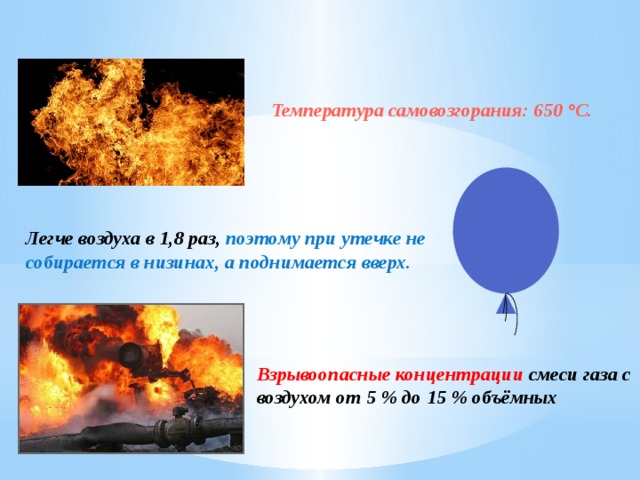 Температура самовозгорания: 650 °С.

Легче воздуха в 1,8 раз, поэтому при утечке не собирается в низинах, а поднимается вверх.

Взрывоопасные концентрации смеси газа с воздухом от 5 % до 15 % объёмных